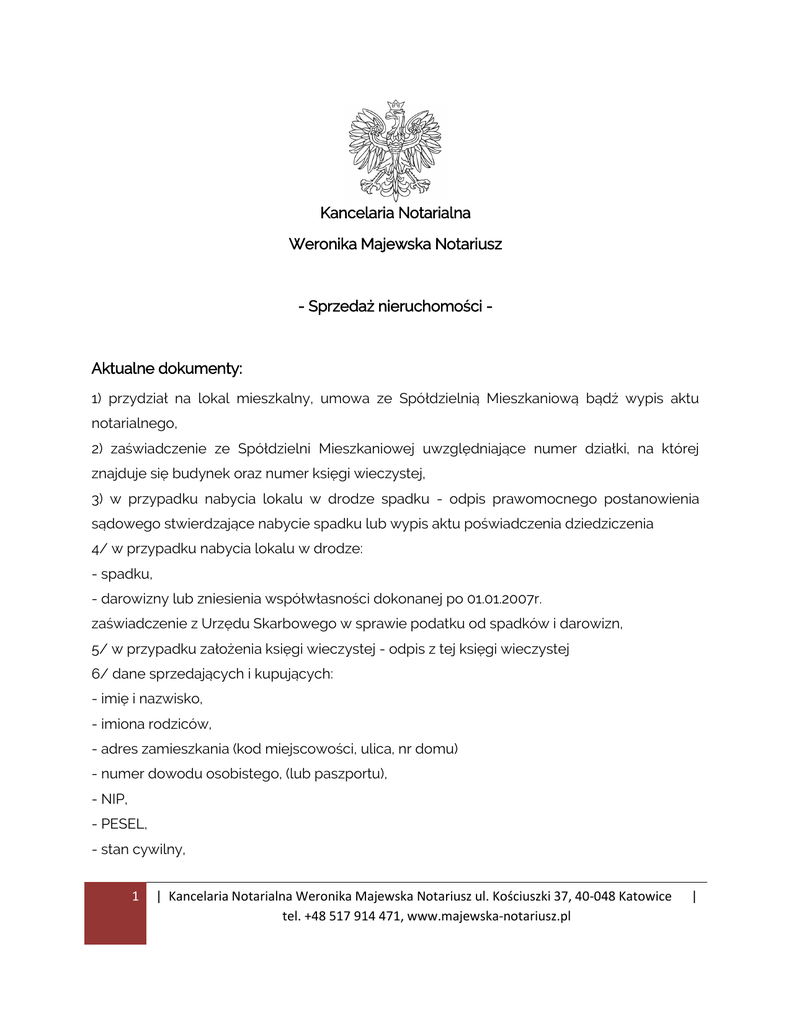 Kancelaria Notarialna

Weronika Majewska Notariusz

- Sprzedaż nieruchomości -

Aktualne dokumenty:

1) przydział na lokal mieszkalny, umowa ze Spółdzielnią Mieszkaniową bądź wypis aktu notarialnego,
2) zaświadczenie ze Spółdzielni Mieszkaniowej uwzględniające numer działki, na której znajduje się budynek oraz numer księgi wieczystej,
3) w przypadku nabycia lokalu w drodze spadku - odpis prawomocnego postanowienia sądowego stwierdzające nabycie spadku lub wypis aktu poświadczenia dziedziczenia
4/ w przypadku nabycia lokalu w drodze:
- spadku,
- darowizny lub zniesienia współwłasności dokonanej po 01.01.2007r.
zaświadczenie z Urzędu Skarbowego w sprawie podatku od spadków i darowizn,
5/ w przypadku założenia księgi wieczystej - odpis z tej księgi wieczystej
6/ dane sprzedających i kupujących:
- imię i nazwisko,
- imiona rodziców,
- adres zamieszkania (kod miejscowości, ulica, nr domu)
- numer dowodu osobistego, (lub paszportu),
- NIP,
- PESEL,
- stan cywilny,

1 | Kancelaria Notarialna Weronika Majewska Notariusz ul. Kościuszki 37, 40-048 Katowice | tel. +48 517 914 471, www.majewska-notariusz.pl